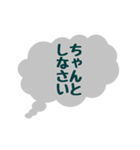 ちゃんと
しなさい